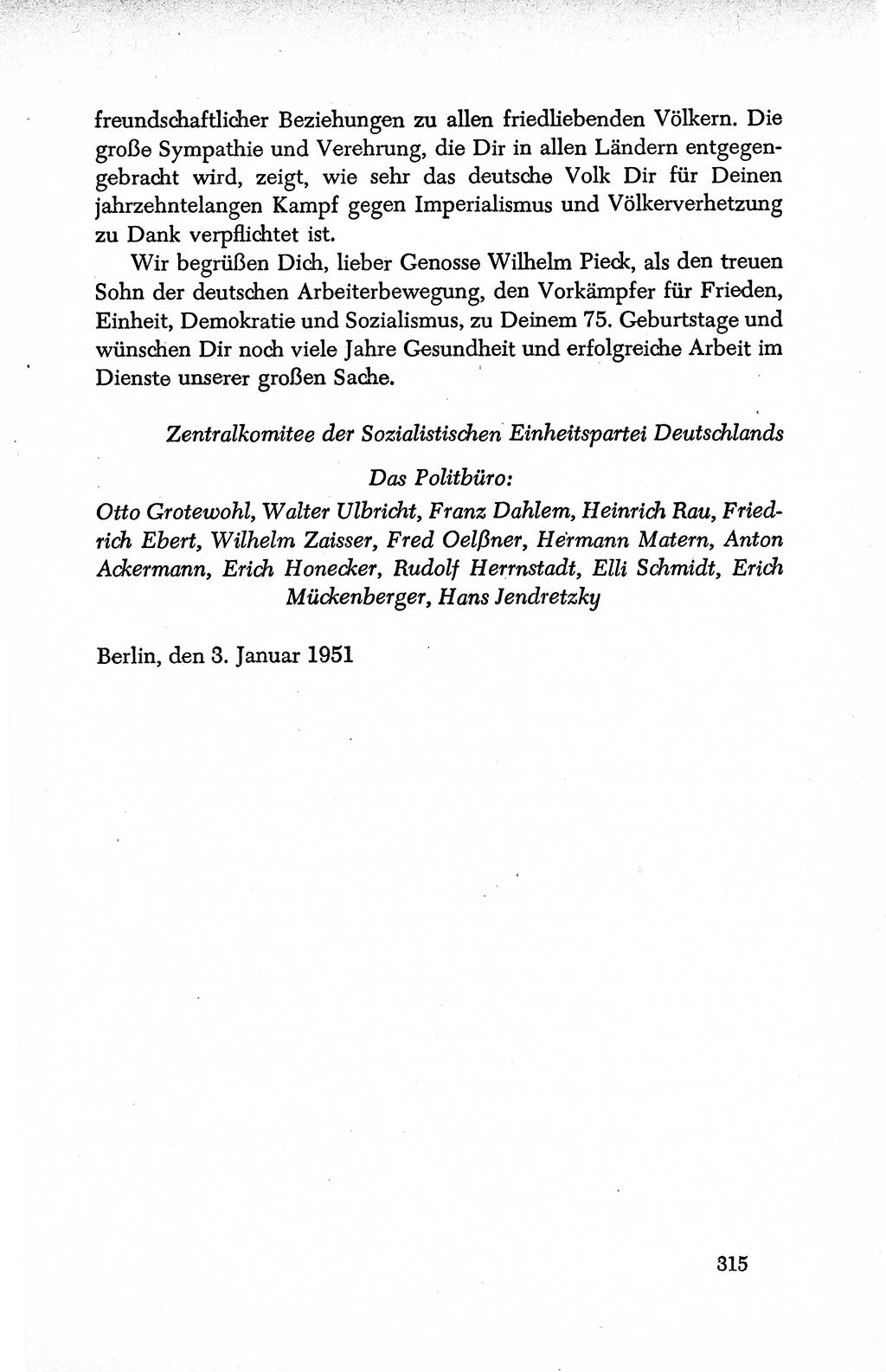 freundschaftlicher Beziehungen zu allen friedliebenden Völkern. Die große Sympathie und Verehrung, die Dir in allen Ländern entgegengebracht wird, zeigt, wie sehr das deutsche Volk Dir für Deinen jahrzehntelangen Kampf gegen Imperialismus und Völkerverhetzung zu Dank verpflichtet ist.

Wir begrüßen Dich, lieber Genosse Wilhelm Pieck, als den treuen Sohn der deutschen Arbeiterbewegung, den Vorkämpfer für Frieden, Einheit, Demokratie und Sozialismus, zu Deinem 75. Geburtstage und wünschen Dir noch viele Jahre Gesundheit und erfolgreiche Arbeit im Dienste unserer großen Sache.

Zentralkomitee der Sozialistischen Einheitspartei Deutschlands

Das Politbüro:

Otto Grotewohl, Walter Ulbricht, Franz Dahlem, Heinrich Rau, Friedrich Ebert, Wilhelm Zaisser, Fred Oelßner, Hermann Matern, Anton Ackermann, Erich Honecker, Rudolf Herrnstadt, Elli Schmidt, Erich Mückenberger, Hans Jendretzky

Berlin, den 3. Januar 1951

315